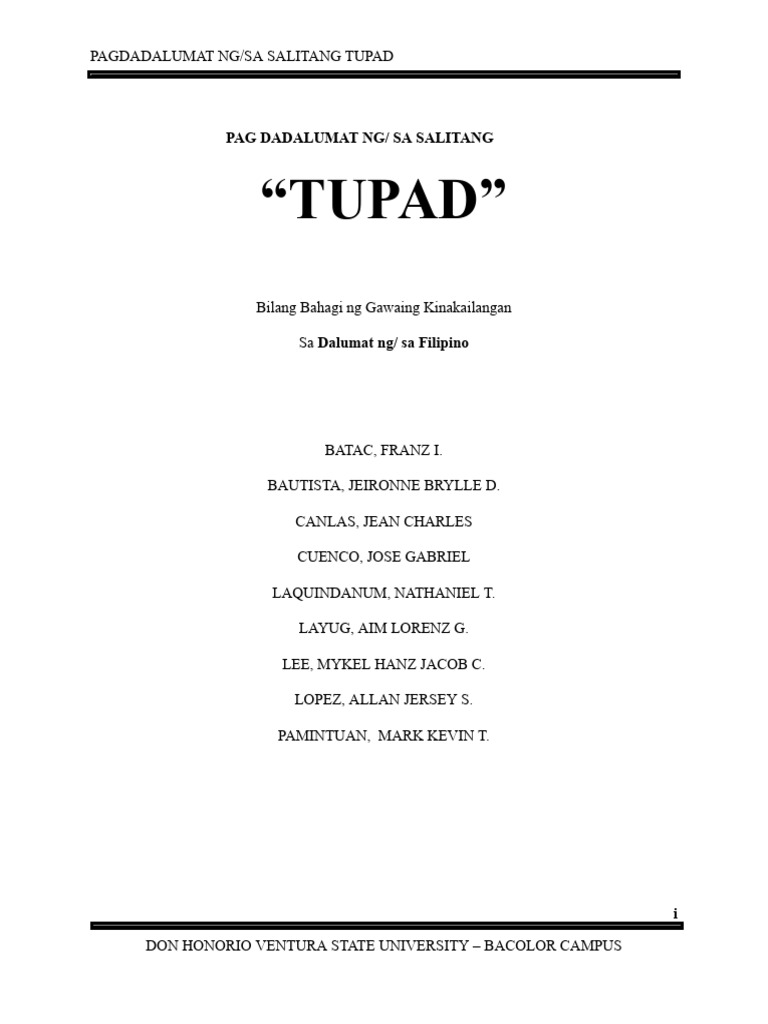 PAGDADALUMAT NG/SA SALITANG TUPAD

PAG DADALUMAT NG/ SA SALITANG

“TUPAD”

Bilang Bahagi ng Gawaing Kinakailangan

Sa Dalumat ng/ sa Filipino

BATAC, FRANZ I.

BAUTISTA, JEIRONNE BRYLLE D.

CANLAS, JEAN CHARLES

CUENCO, JOSE GABRIEL

LAQUINDANUM, NATHANIEL T.

LAYUG, AIM LORENZ G.

LEE, MYKEL HANZ JACOB C.

LOPEZ, ALLAN JERSEY S.

PAMINTUAN, MARK KEVIN T.

i

DON HONORIO VENTURA STATE UNIVERSITY – BACOLOR CAMPUS